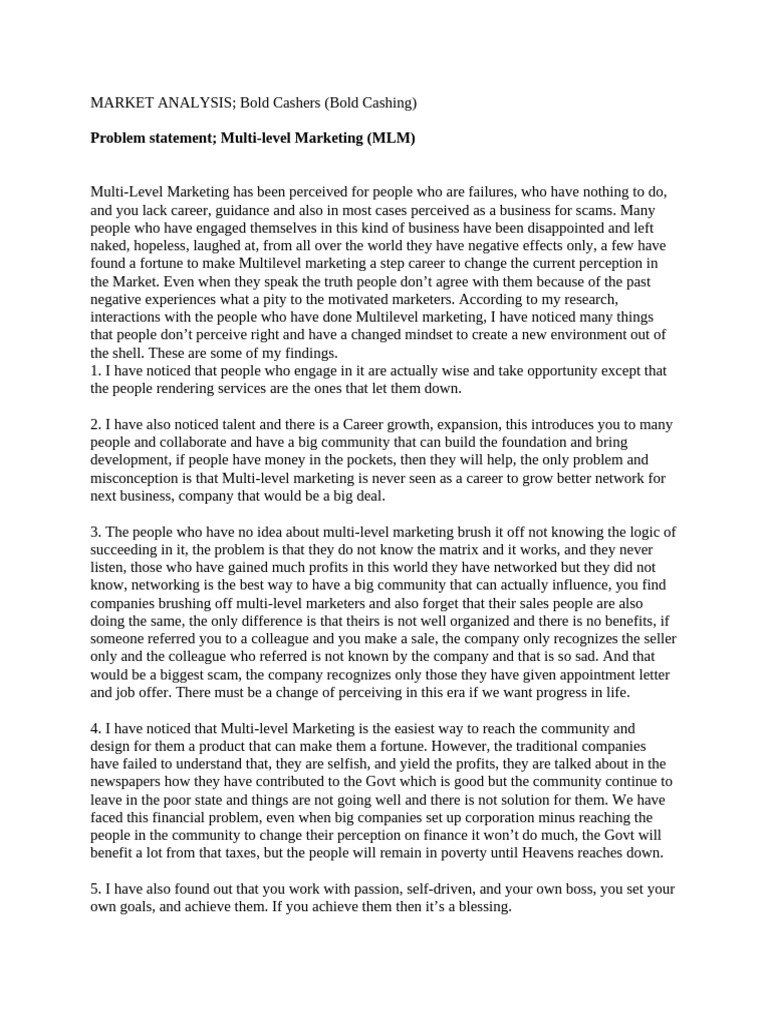 MARKET ANALYSIS; Bold Cashers (Bold Cashing)

Problem statement; Multi-level Marketing (MLM)

Multi-Level Marketing has been perceived for people who are failures, who have nothing to do, and you lack career, guidance and also in most cases perceived as a business for scams. Many people who have engaged themselves in this kind of business have been disappointed and left naked, hopeless, laughed at, from all over the world they have negative effects only, a few have found a fortune to make Multilevel marketing a step career to change the current perception in the Market. Even when they speak the truth people don't agree with them because of the past negative experiences what a pity to the motivated marketers. According to my research, interactions with the people who have done Multilevel marketing, I have noticed many things that people don't perceive right and have a changed mindset to create a new environment out of the shell. These are some of my findings.
1. I have noticed that people who engage in it are actually wise and take opportunity except that the people rendering services are the ones that let them down.

2. I have also noticed talent and there is a Career growth, expansion, this introduces you to many people and collaborate and have a big community that can build the foundation and bring development, if people have money in the pockets, then they will help, the only problem and misconception is that Multi-level marketing is never seen as a career to grow better network for next business, company that would be a big deal.

3. The people who have no idea about multi-level marketing brush it off not knowing the logic of succeeding in it, the problem is that they do not know the matrix and it works, and they never listen, those who have gained much profits in this world they have networked but they did not know, networking is the best way to have a big community that can actually influence, you find companies brushing off multi-level marketers and also forget that their sales people are also doing the same, the only difference is that theirs is not well organized and there is no benefits, if someone referred you to a colleague and you make a sale, the company only recognizes the seller only and the colleague who referred is not known by the company and that is so sad. And that would be a biggest scam, the company recognizes only those they have given appointment letter and job offer. There must be a change of perceiving in this era if we want progress in life.

4. I have noticed that Multi-level Marketing is the easiest way to reach the community and design for them a product that can make them a fortune. However, the traditional companies have failed to understand that, they are selfish, and yield the profits, they are talked about in the newspapers how they have contributed to the Govt which is good but the community continue to leave in the poor state and things are not going well and there is not solution for them. We have faced this financial problem, even when big companies set up corporation minus reaching the people in the community to change their perception on finance it won't do much, the Govt will benefit a lot from that taxes, but the people will remain in poverty until Heavens reaches down.

5. I have also found out that you work with passion, self-driven, and your own boss, you set your own goals, and achieve them. If you achieve them then it's a blessing.